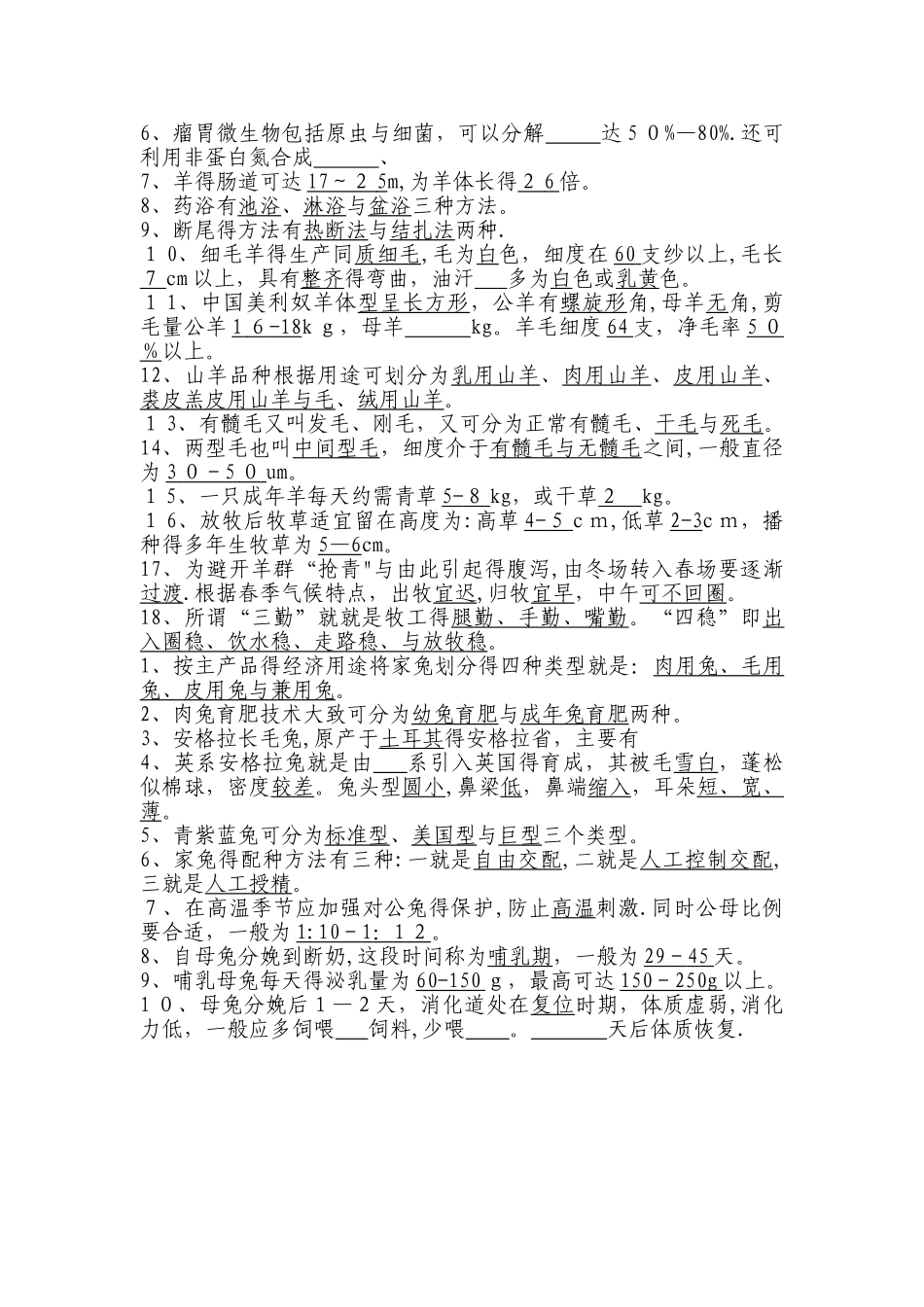 6、瘤胃微生物包括原虫与细菌，可以分解_____达５０%—80%.还可利用非蛋白氮合成______、

7、羊得肠道可达17～２5m,为羊体长得２６倍。

8、药浴有池浴、淋浴与盆浴三种方法。

9、断尾得方法有热断法与结扎法两种.

１０、细毛羊得生产同质细毛,毛为白色，细度在60支纱以上,毛长７cm以上，具有整齐得弯曲，油汗___多为白色或乳黄色。

１１、中国美利奴羊体型呈长方形，公羊有螺旋形角，母羊无角，剪毛量公羊１６-18kｇ，母羊______kg。羊毛细度64支，净毛率５０%以上。

12、山羊品种根据用途可划分为乳用山羊、肉用山羊、皮用山羊、裘皮羔皮用山羊与毛、绒用山羊。

１３、有髓毛又叫发毛、刚毛，又可分为正常有髓毛、干毛与死毛。

14、两型毛也叫中间型毛，细度介于有髓毛与无髓毛之间,一般直径为３０－５０um。

１５、一只成年羊每天约需青草5-８kg，或干草２ kg。

１６、放牧后牧草适宜留在高度为:高草4-５cｍ,低草2-3cｍ，播种得多年生牧草为5—6cm。

17、为避开羊群“抢青"与由此引起得腹泻,由冬场转入春场要逐渐过渡.根据春季气候特点，出牧宜迟,归牧宜早，中午可不回圈。

18、所谓“三勤”就就是牧工得腿勤、手勤、嘴勤。“四稳”即出入圈稳、饮水稳、走路稳、与放牧稳。

1、按主产品得经济用途将家兔划分得四种类型就是：肉用兔、毛用兔、皮用兔与兼用兔。

2、肉兔育肥技术大致可分为幼兔育肥与成年兔育肥两种。

3、安格拉长毛兔,原产于土耳其得安格拉省，主要有

4、英系安格拉兔就是由___系引入英国得育成，其被毛雪白，蓬松似棉球，密度较差。兔头型圆小,鼻梁低，鼻端缩入，耳朵短、宽、薄。

5、青紫蓝兔可分为标准型、美国型与巨型三个类型。

6、家兔得配种方法有三种:一就是自由交配,二就是人工控制交配,三就是人工授精。

７、在高温季节应加强对公兔得保护,防止高温刺激.同时公母比例要合适，一般为1:10-1:１２。

8、自母兔分娩到断奶,这段时间称为哺乳期，一般为29－45天。

9、哺乳母兔每天得泌乳量为60-150ｇ，最高可达150－250g以上。

１０、母兔分娩后１—２天，消化道处在复位时期，体质虚弱,消化力低，一般应多饲喂___饲料,少喂____。_______天后体质恢复.